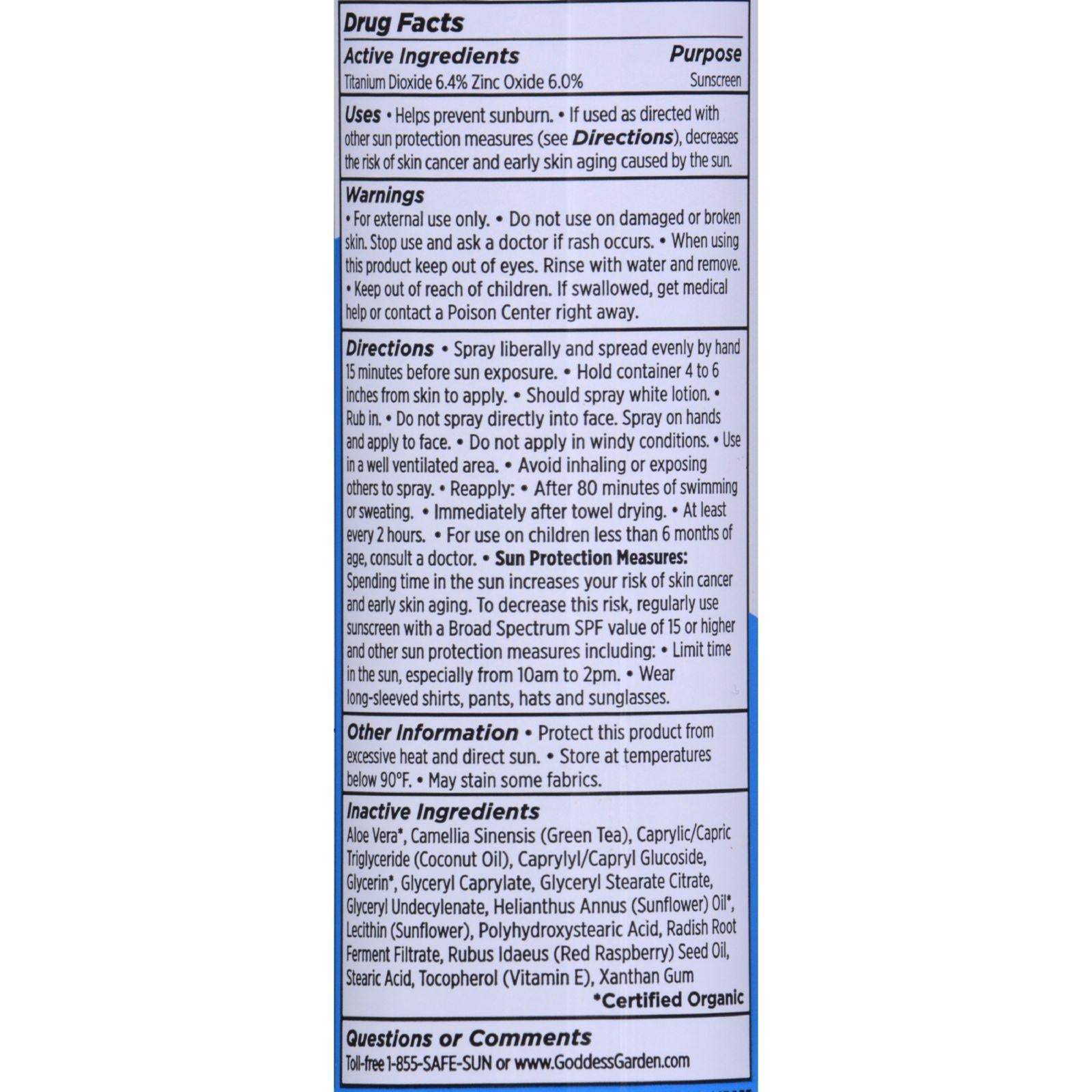 Drug Facts

Active Ingredients
Purpose

Titanium Dioxide 6.4% Zinc Oxide 6.0%
Sunscreen

Uses • Helps prevent sunburn. • If used as directed with other sun protection measures (see Directions), decreases the risk of skin cancer and early skin aging caused by the sun.

Warnings
• For external use only. • Do not use on damaged or broken skin. Stop use and ask a doctor if rash occurs. • When using this product keep out of eyes. Rinse with water and remove. • Keep out of reach of children. If swallowed, get medical help or contact a Poison Center right away.

Directions • Spray liberally and spread evenly by hand 15 minutes before sun exposure. • Hold container 4 to 6 inches from skin to apply. • Should spray white lotion. • Rub in. • Do not spray directly into face. Spray on hands and apply to face. • Do not apply in windy conditions. • Use in a well ventilated area. • Avoid inhaling or exposing others to spray. • Reapply: • After 80 minutes of swimming or sweating. • Immediately after towel drying. • At least every 2 hours. • For use on children less than 6 months of age, consult a doctor. • Sun Protection Measures: Spending time in the sun increases your risk of skin cancer and early skin aging. To decrease this risk, regularly use sunscreen with a Broad Spectrum SPF value of 15 or higher and other sun protection measures including: • Limit time in the sun, especially from 10am to 2pm. • Wear long-sleeved shirts, pants, hats and sunglasses.

Other Information • Protect this product from excessive heat and direct sun. • Store at temperatures below 90°F. • May stain some fabrics.

Inactive Ingredients
Aloe Vera*, Camellia Sinensis (Green Tea), Caprylic/Capric Triglyceride (Coconut Oil), Caprylyl/Capryl Glucoside, Glycerin*, Glyceryl Caprylate, Glyceryl Stearate Citrate, Glyceryl Undecylenate, Helianthus Annus (Sunflower) Oil*, Lecithin (Sunflower), Polyhydroxystearic Acid, Radish Root Ferment Filtrate, Rubus Idaeus (Red Raspberry) Seed Oil, Stearic Acid, Tocopherol (Vitamin E), Xanthan Gum
*Certified Organic

Questions or Comments
Toll-free 1-855-SAFE-SUN or www.GoddessGarden.com